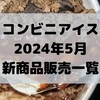 コンビニアイス
2024年5月
新商品販売一覧